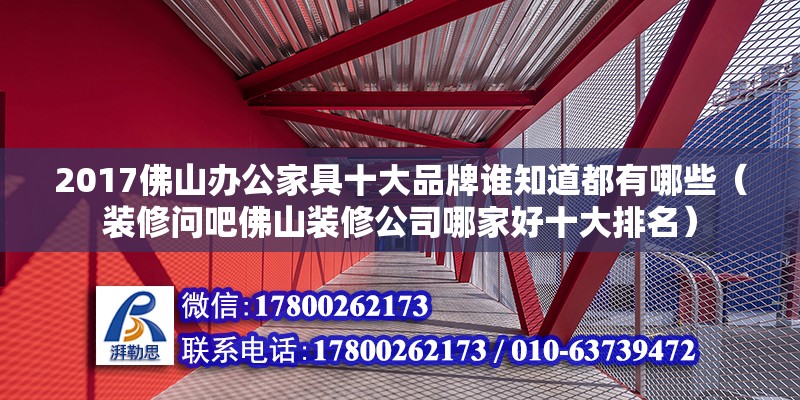 2017佛山办公家具十大品牌谁知道都有哪些（装修问吧佛山装修公司哪家好十大排名）

湃勒思

微信:17800262173

联系电话:17800262173 / 010-63739472